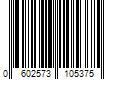 0 602573 105375